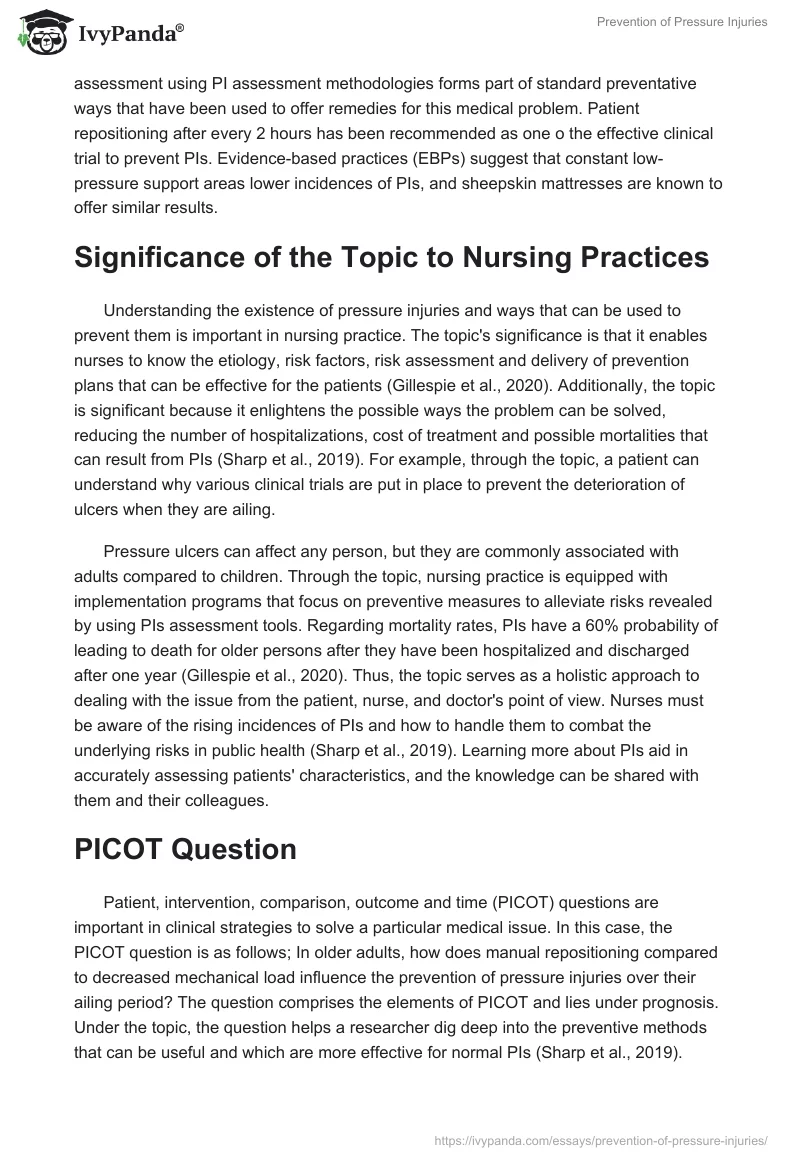 IvyPanda®

Prevention of Pressure Injuries

assessment using PI assessment methodologies forms part of standard preventative ways that have been used to offer remedies for this medical problem. Patient repositioning after every 2 hours has been recommended as one o the effective clinical trial to prevent PIs. Evidence-based practices (EBPs) suggest that constant low-pressure support areas lower incidences of PIs, and sheepskin mattresses are known to offer similar results.

Significance of the Topic to Nursing Practices

Understanding the existence of pressure injuries and ways that can be used to prevent them is important in nursing practice. The topic's significance is that it enables nurses to know the etiology, risk factors, risk assessment and delivery of prevention plans that can be effective for the patients (Gillespie et al., 2020). Additionally, the topic is significant because it enlightens the possible ways the problem can be solved, reducing the number of hospitalizations, cost of treatment and possible mortalities that can result from PIs (Sharp et al., 2019). For example, through the topic, a patient can understand why various clinical trials are put in place to prevent the deterioration of ulcers when they are ailing.

Pressure ulcers can affect any person, but they are commonly associated with adults compared to children. Through the topic, nursing practice is equipped with implementation programs that focus on preventive measures to alleviate risks revealed by using PIs assessment tools. Regarding mortality rates, PIs have a 60% probability of leading to death for older persons after they have been hospitalized and discharged after one year (Gillespie et al., 2020). Thus, the topic serves as a holistic approach to dealing with the issue from the patient, nurse, and doctor's point of view. Nurses must be aware of the rising incidences of PIs and how to handle them to combat the underlying risks in public health (Sharp et al., 2019). Learning more about PIs aid in accurately assessing patients' characteristics, and the knowledge can be shared with them and their colleagues.

PICOT Question

Patient, intervention, comparison, outcome and time (PICOT) questions are important in clinical strategies to solve a particular medical issue. In this case, the PICOT question is as follows; In older adults, how does manual repositioning compared to decreased mechanical load influence the prevention of pressure injuries over their ailing period? The question comprises the elements of PICOT and lies under prognosis. Under the topic, the question helps a researcher dig deep into the preventive methods that can be useful and which are more effective for normal PIs (Sharp et al., 2019).

https://ivypanda.com/essays/prevention-of-pressure-injuries/